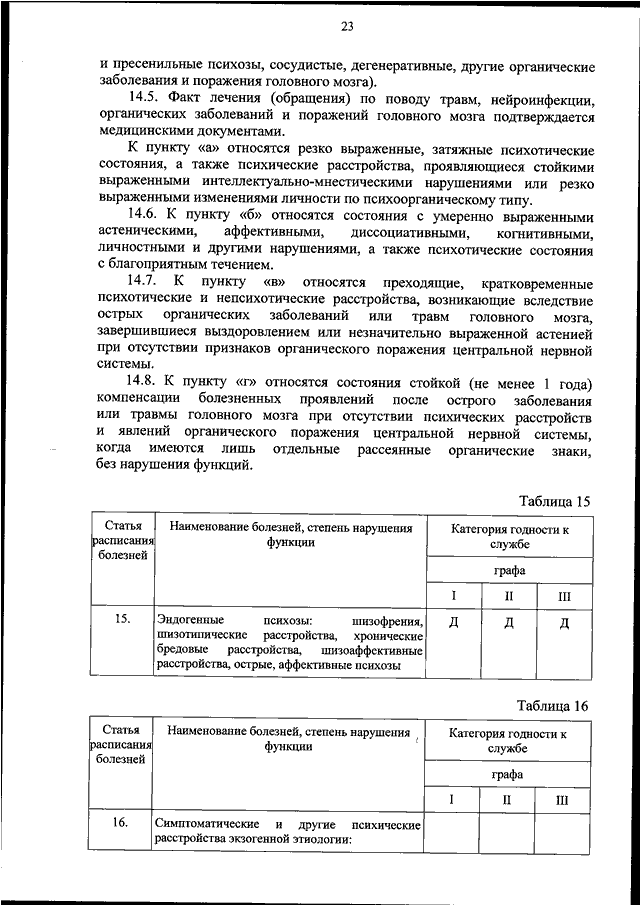 23

и пресенильные психозы, сосудистые, дегенеративные, другие органические заболевания и поражения головного мозга).

14.5. Факт лечения (обращения) по поводу травм, нейроинфекции, органических заболеваний и поражений головного мозга подтверждается медицинскими документами.

К пункту «а» относятся резко выраженные, затяжные психотические состояния, а также психические расстройства, проявляющиеся стойкими выраженными интеллектуально-мнестическими нарушениями или резко выраженными изменениями личности по психоорганическому типу.

14.6. К пункту «б» относятся состояния с умеренно выраженными астеническими, аффективными, диссоциативными, когнитивными, личностными и другими нарушениями, а также психотические состояния с благоприятным течением.

14.7. К пункту «в» относятся преходящие, кратковременные психотические и непсихотические расстройства, возникающие вследствие острых органических заболеваний или травм головного мозга, завершившиеся выздоровлением или незначительно выраженной астенией при отсутствии признаков органического поражения центральной нервной системы.

14.8. К пункту «г» относятся состояния стойкой (не менее 1 года) компенсации болезненных проявлений после острого заболевания или травмы головного мозга при отсутствии психических расстройств и явлений органического поражения центральной нервной системы, когда имеются лишь отдельные рассеянные органические знаки, без нарушения функций.

Таблица 15

| Статья расписания болезней | Наименование болезней, степень нарушения функции | Категория годности к службе | | |
|---|---|---|---|---|
| | | графа | | |
| | | I | II | III |
| 15. | Эндогенные психозы: шизофрения, шизотипические расстройства, хронические бредовые расстройства, шизоаффективные расстройства, острые, аффективные психозы | Д | Д | Д |

Таблица 16

| Статья расписания болезней | Наименование болезней, степень нарушения функции | Категория годности к службе | | |
|---|---|---|---|---|
| | | графа | | |
| | | I | II | III |
| 16. | Симптоматические и другие психические расстройства экзогенной этиологии: | | | |